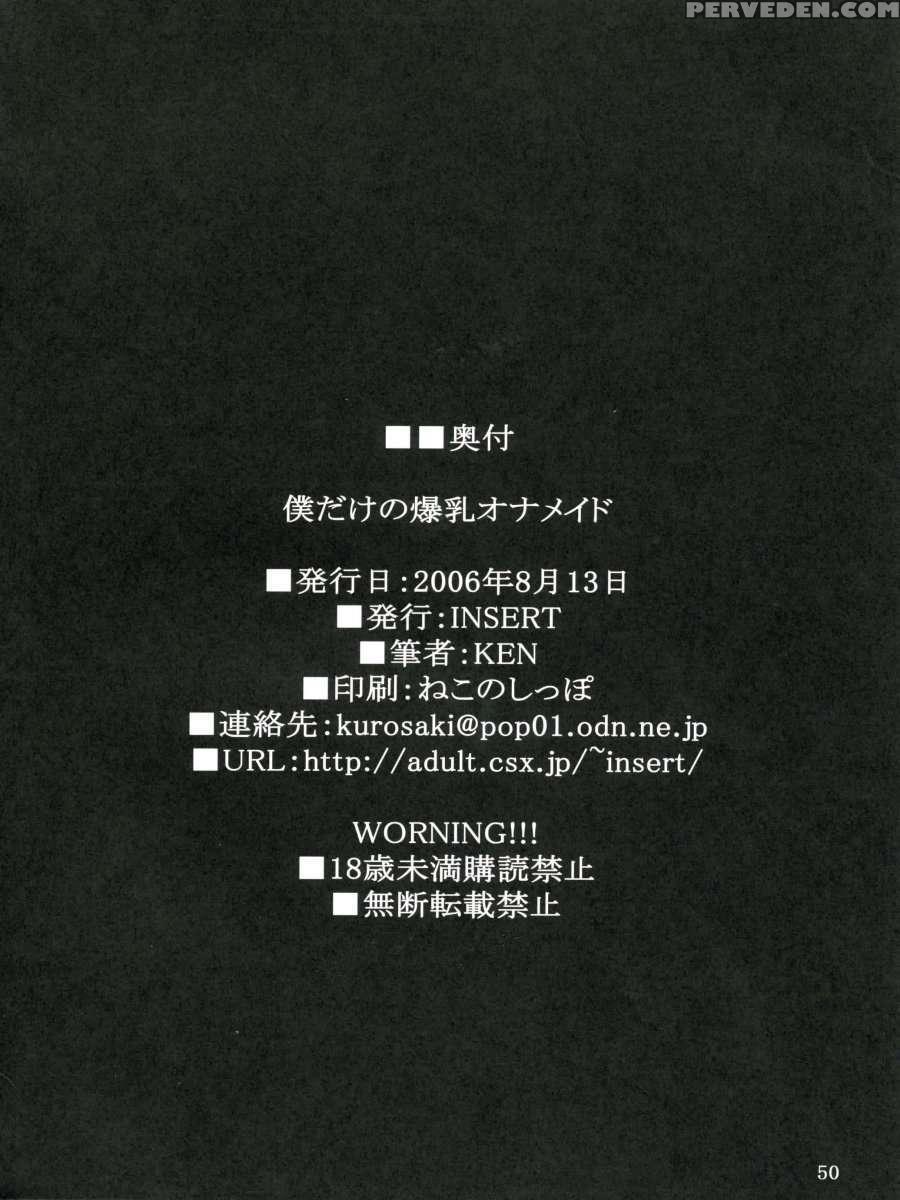 ■■奥付

僕だけの爆乳オナメイド

■発行日:2006年8月13日
■発行:INSERT
■筆者:KEN
■印刷:ねこのしっぽ
■連絡先:kurosaki@pop01.odn.ne.jp
■URL:http://adult.csx.jp/~insert/

WORNING!!!
■18歳未満購読禁止
■無断転載禁止

50

PERVEDEN.COM